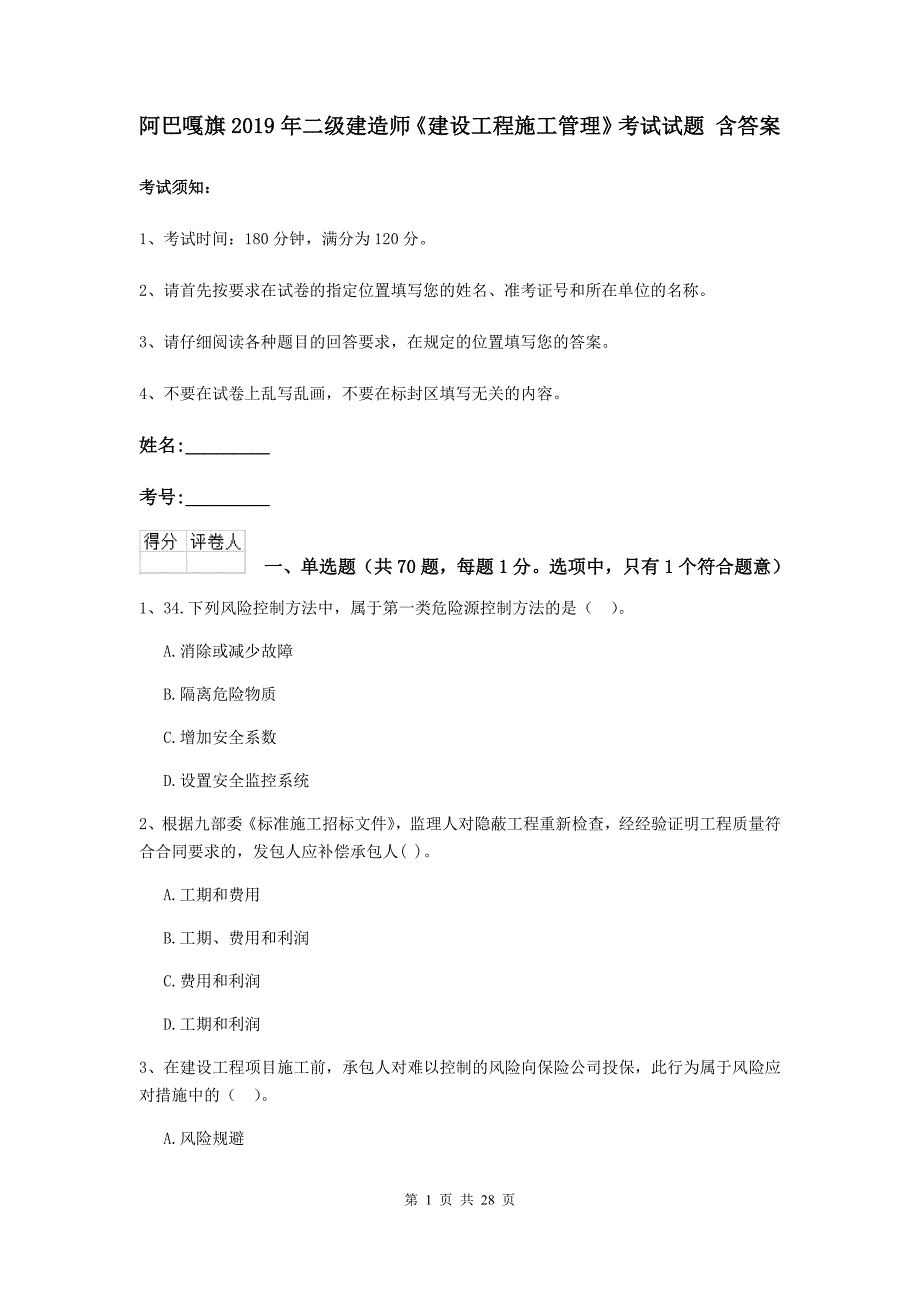 阿巴嘎旗2019年二级建造师《建设工程施工管理》考试试题 含答案

考试须知：

1、考试时间：180分钟，满分为120分。

2、请首先按要求在试卷的指定位置填写您的姓名、准考证号和所在单位的名称。

3、请仔细阅读各种题目的回答要求，在规定的位置填写您的答案。

4、不要在试卷上乱写乱画，不要在标封区填写无关的内容。

姓名:_________

考号:_________

| 得分 | 评卷人 |
|---|---|
| | |

一、单选题（共70题，每题1分。选项中，只有1个符合题意）

1、34.下列风险控制方法中，属于第一类危险源控制方法的是（ ）。

A.消除或减少故障

B.隔离危险物质

C.增加安全系数

D.设置安全监控系统

2、根据九部委《标准施工招标文件》，监理人对隐蔽工程重新检查，经经验证明工程质量符合合同要求的，发包人应补偿承包人( )。

A.工期和费用

B.工期、费用和利润

C.费用和利润

D.工期和利润

3、在建设工程项目施工前，承包人对难以控制的风险向保险公司投保，此行为属于风险应对措施中的（ ）。

A.风险规避

第 1 页 共 28 页